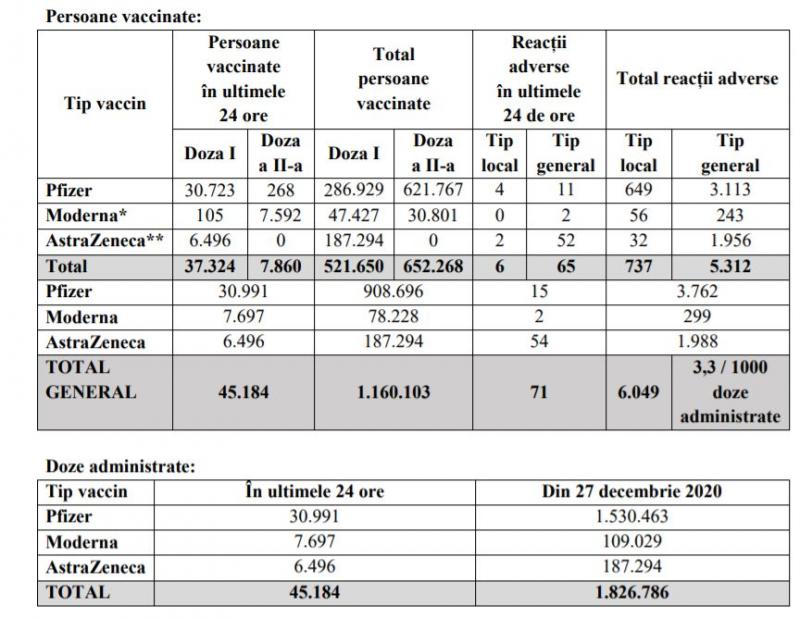 Persoane vaccinate:

| Tip vaccin | Persoane vaccinate în ultimele 24 ore | | Total persoane vaccinate | | Reacții adverse în ultimele 24 de ore | | Total reacții adverse | |
|---|---|---|---|---|---|---|---|---|
| | Doza I | Doza a II-a | Doza I | Doza a II-a | Tip local | Tip general | Tip local | Tip general |
| Pfizer | 30.723 | 268 | 286.929 | 621.767 | 4 | 11 | 649 | 3.113 |
| Moderna* | 105 | 7.592 | 47.427 | 30.801 | 0 | 2 | 56 | 243 |
| AstraZeneca** | 6.496 | 0 | 187.294 | 0 | 2 | 52 | 32 | 1.956 |
| Total | 37.324 | 7.860 | 521.650 | 652.268 | 6 | 65 | 737 | 5.312 |
| Pfizer | 30.991 | | 908.696 | | 15 | | 3.762 | |
| Moderna | 7.697 | | 78.228 | | 2 | | 299 | |
| AstraZeneca | 6.496 | | 187.294 | | 54 | | 1.988 | |
| TOTAL GENERAL | 45.184 | | 1.160.103 | | 71 | | 6.049 | 3,3 / 1000 doze administrate |

Doze administrate:

| Tip vaccin | În ultimele 24 ore | Din 27 decembrie 2020 |
|---|---|---|
| Pfizer | 30.991 | 1.530.463 |
| Moderna | 7.697 | 109.029 |
| AstraZeneca | 6.496 | 187.294 |
| TOTAL | 45.184 | 1.826.786 |